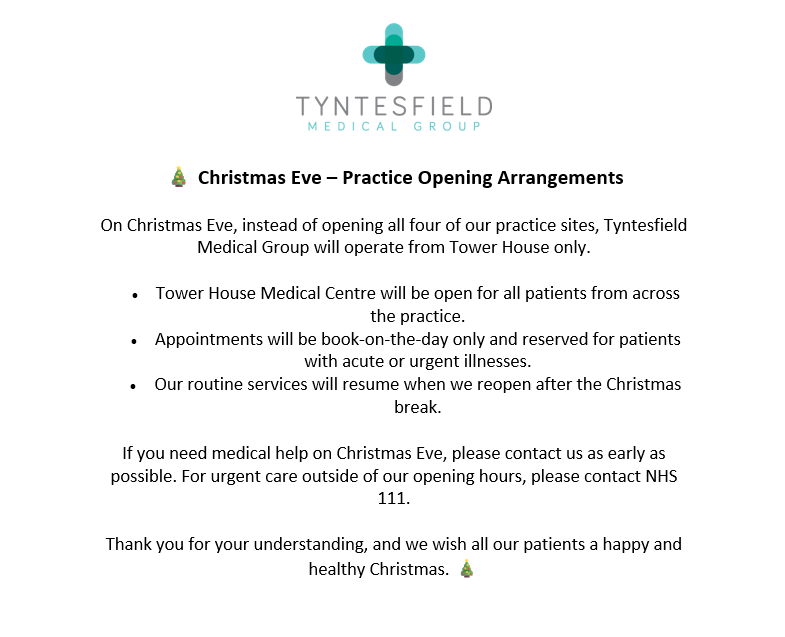 TYNTESFIELD
MEDICAL GROUP

🎄 Christmas Eve – Practice Opening Arrangements

On Christmas Eve, instead of opening all four of our practice sites, Tyntesfield Medical Group will operate from Tower House only.

• Tower House Medical Centre will be open for all patients from across the practice.
• Appointments will be book-on-the-day only and reserved for patients with acute or urgent illnesses.
• Our routine services will resume when we reopen after the Christmas break.

If you need medical help on Christmas Eve, please contact us as early as possible. For urgent care outside of our opening hours, please contact NHS 111.

Thank you for your understanding, and we wish all our patients a happy and healthy Christmas. 🎄